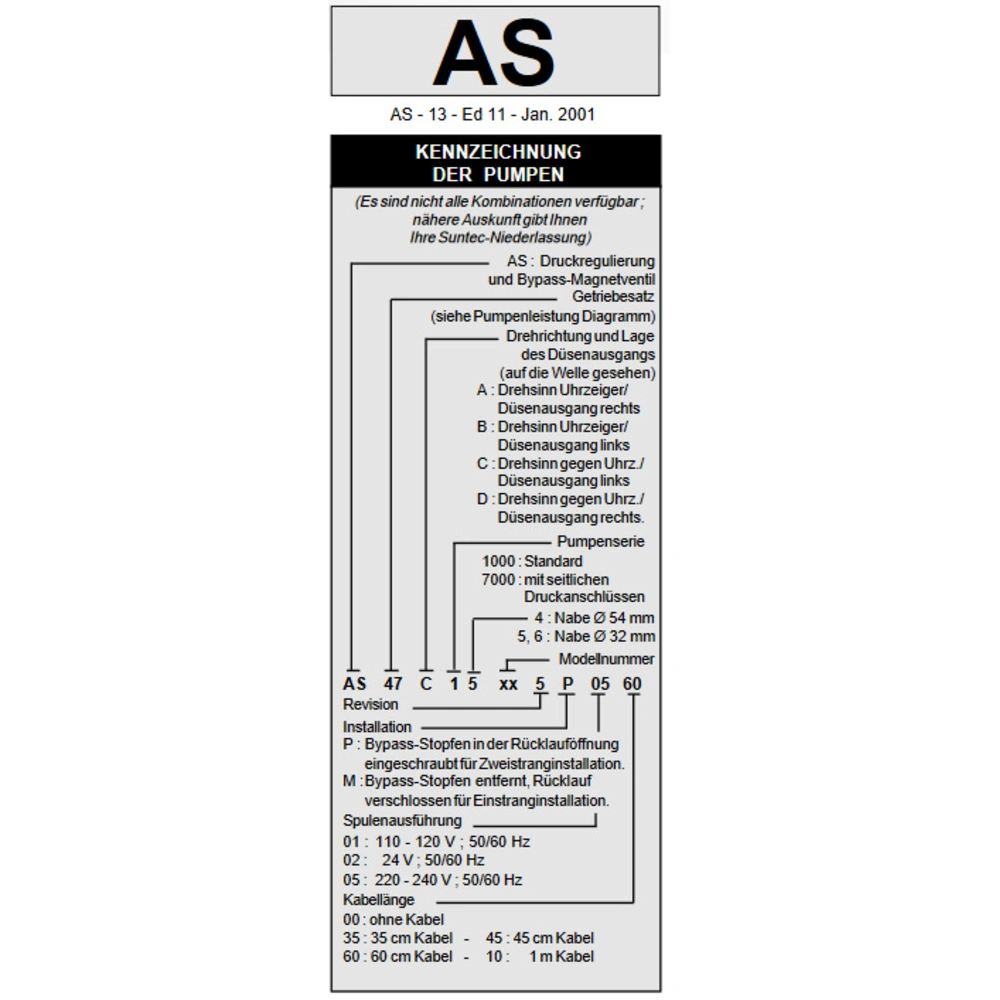 AS

AS - 13 - Ed 11 - Jan. 2001

KENNZEICHNUNG DER PUMPEN

(Es sind nicht alle Kombinationen verfügbar ; nähere Auskunft gibt Ihnen Ihre Suntec-Niederlassung)

AS : Druckregulierung und Bypass-Magnetventil

Getriebesatz (siehe Pumpenleistung Diagramm)

Drehrichtung und Lage des Düsenausgangs (auf die Welle gesehen)
A : Drehsinn Uhrzeiger/ Düsenausgang rechts
B : Drehsinn Uhrzeiger/ Düsenausgang links
C : Drehsinn gegen Uhrz./ Düsenausgang links
D : Drehsinn gegen Uhrz./ Düsenausgang rechts.

Pumpenserie
1000 : Standard
7000 : mit seitlichen Druckanschlüssen

4 : Nabe Ø 54 mm
5, 6 : Nabe Ø 32 mm

Modellnummer

AS 47 C 1 5 xx 5 P 05 60

Revision

Installation
P : Bypass-Stopfen in der Rücklauföffnung eingeschraubt für Zweistranginstallation.
M : Bypass-Stopfen entfernt, Rücklauf verschlossen für Einstranginstallation.

Spulenausführung
01 : 110 - 120 V ; 50/60 Hz
02 : 24 V ; 50/60 Hz
05 : 220 - 240 V ; 50/60 Hz

Kabellänge
00 : ohne Kabel
35 : 35 cm Kabel - 45 : 45 cm Kabel
60 : 60 cm Kabel - 10 : 1 m Kabel